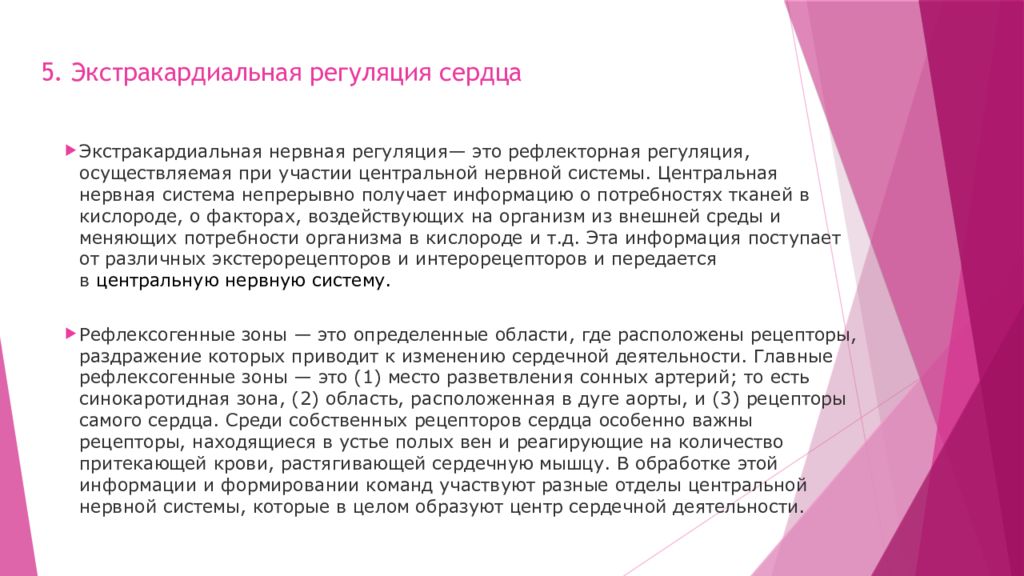 5. Экстракардиальная регуляция сердца

Экстракардиальная нервная регуляция— это рефлекторная регуляция, осуществляемая при участии центральной нервной системы. Центральная нервная система непрерывно получает информацию о потребностях тканей в кислороде, о факторах, воздействующих на организм из внешней среды и меняющих потребности организма в кислороде и т.д. Эта информация поступает от различных экстерорецепторов и интерорецепторов и передается в центральную нервную систему.

Рефлексогенные зоны — это определенные области, где расположены рецепторы, раздражение которых приводит к изменению сердечной деятельности. Главные рефлексогенные зоны — это (1) место разветвления сонных артерий; то есть синокаротидная зона, (2) область, расположенная в дуге аорты, и (3) рецепторы самого сердца. Среди собственных рецепторов сердца особенно важны рецепторы, находящиеся в устье полых вен и реагирующие на количество притекающей крови, растягивающей сердечную мышцу. В обработке этой информации и формировании команд участвуют разные отделы центральной нервной системы, которые в целом образуют центр сердечной деятельности.